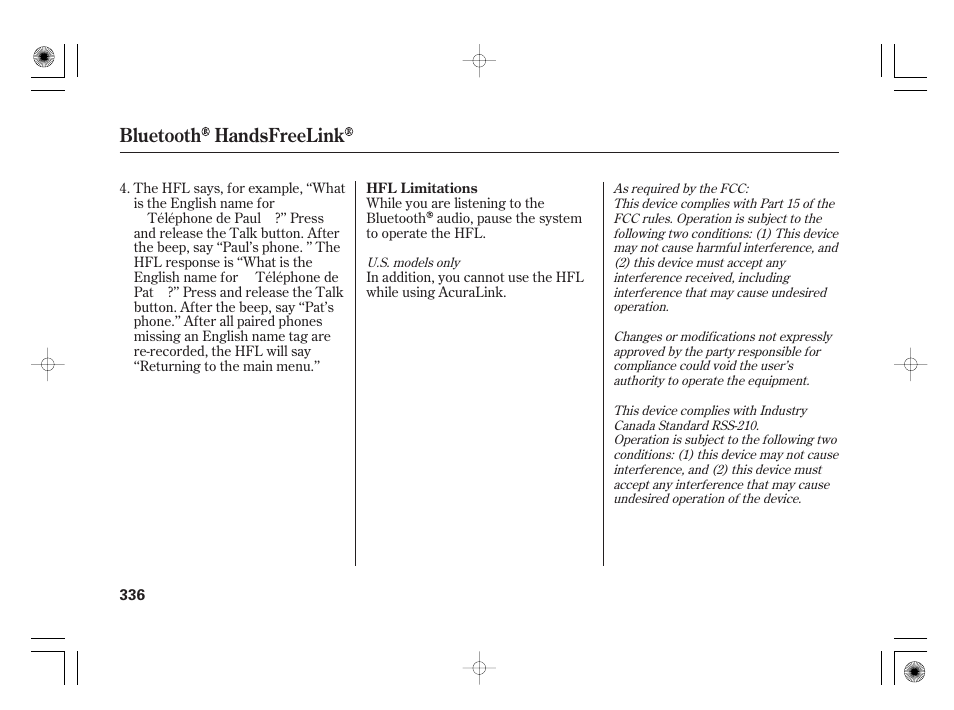 Bluetooth® HandsFreeLink®

4. The HFL says, for example, “What is the English name for Téléphone de Paul ?” Press and release the Talk button. After the beep, say “Paul’s phone. ” The HFL response is “What is the English name for Téléphone de Pat ?” Press and release the Talk button. After the beep, say “Pat’s phone.” After all paired phones missing an English name tag are re-recorded, the HFL will say “Returning to the main menu.”

HFL Limitations
While you are listening to the Bluetooth® audio, pause the system to operate the HFL.

U.S. models only
In addition, you cannot use the HFL while using AcuraLink.

As required by the FCC:
This device complies with Part 15 of the FCC rules. Operation is subject to the following two conditions: (1) This device may not cause harmful interference, and (2) this device must accept any interference received, including interference that may cause undesired operation.

Changes or modifications not expressly approved by the party responsible for compliance could void the user’s authority to operate the equipment.

This device complies with Industry Canada Standard RSS-210.
Operation is subject to the following two conditions: (1) this device may not cause interference, and (2) this device must accept any interference that may cause undesired operation of the device.

336